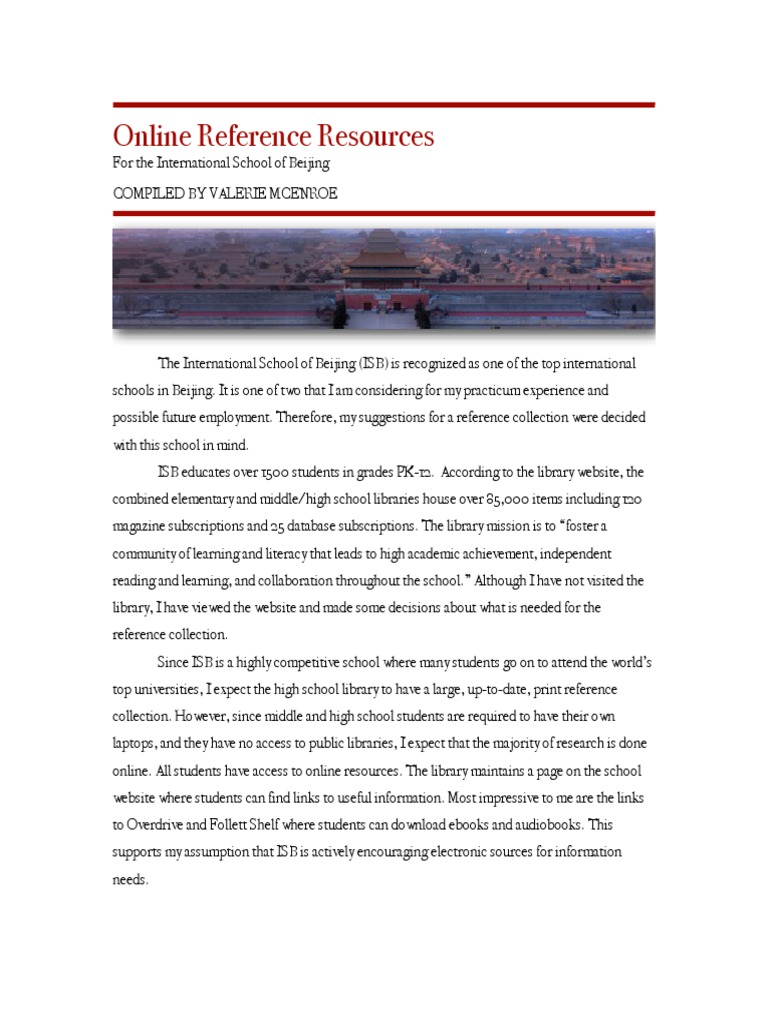 Online Reference Resources

For the International School of Beijing

COMPILED BY VALERIE MCENROE

The International School of Beijing (ISB) is recognized as one of the top international schools in Beijing. It is one of two that I am considering for my practicum experience and possible future employment. Therefore, my suggestions for a reference collection were decided with this school in mind.

ISB educates over 1500 students in grades PK-12. According to the library website, the combined elementary and middle/high school libraries house over 85,000 items including 120 magazine subscriptions and 25 database subscriptions. The library mission is to "foster a community of learning and literacy that leads to high academic achievement, independent reading and learning, and collaboration throughout the school." Although I have not visited the library, I have viewed the website and made some decisions about what is needed for the reference collection.

Since ISB is a highly competitive school where many students go on to attend the world's top universities, I expect the high school library to have a large, up-to-date, print reference collection. However, since middle and high school students are required to have their own laptops, and they have no access to public libraries, I expect that the majority of research is done online. All students have access to online resources. The library maintains a page on the school website where students can find links to useful information. Most impressive to me are the links to Overdrive and Follett Shelf where students can download ebooks and audiobooks. This supports my assumption that ISB is actively encouraging electronic sources for information needs.